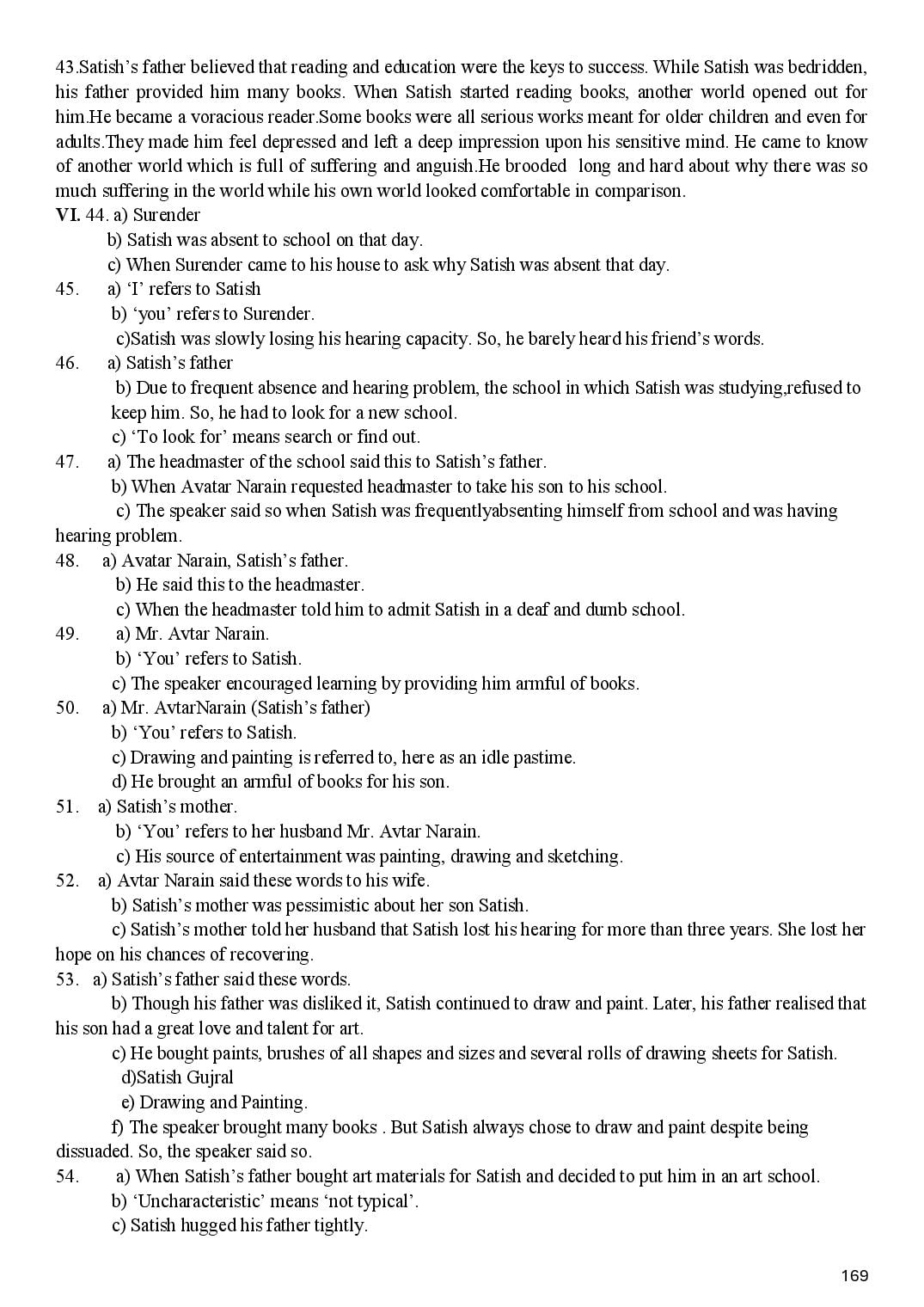 43.Satish's father believed that reading and education were the keys to success. While Satish was bedridden, his father provided him many books. When Satish started reading books, another world opened out for him.He became a voracious reader.Some books were all serious works meant for older children and even for adults.They made him feel depressed and left a deep impression upon his sensitive mind. He came to know of another world which is full of suffering and anguish.He brooded long and hard about why there was so much suffering in the world while his own world looked comfortable in comparison.

VI. 44. a) Surender
b) Satish was absent to school on that day.
c) When Surender came to his house to ask why Satish was absent that day.
45. a) 'I' refers to Satish
b) 'you' refers to Surender.
c)Satish was slowly losing his hearing capacity. So, he barely heard his friend's words.
46. a) Satish's father
b) Due to frequent absence and hearing problem, the school in which Satish was studying,refused to keep him. So, he had to look for a new school.
c) 'To look for' means search or find out.
47. a) The headmaster of the school said this to Satish's father.
b) When Avatar Narain requested headmaster to take his son to his school.
c) The speaker said so when Satish was frequentlyabsenting himself from school and was having hearing problem.
48. a) Avatar Narain, Satish's father.
b) He said this to the headmaster.
c) When the headmaster told him to admit Satish in a deaf and dumb school.
49. a) Mr. Avtar Narain.
b) 'You' refers to Satish.
c) The speaker encouraged learning by providing him armful of books.
50. a) Mr. AvtarNarain (Satish's father)
b) 'You' refers to Satish.
c) Drawing and painting is referred to, here as an idle pastime.
d) He brought an armful of books for his son.
51. a) Satish's mother.
b) 'You' refers to her husband Mr. Avtar Narain.
c) His source of entertainment was painting, drawing and sketching.
52. a) Avtar Narain said these words to his wife.
b) Satish's mother was pessimistic about her son Satish.
c) Satish's mother told her husband that Satish lost his hearing for more than three years. She lost her hope on his chances of recovering.
53. a) Satish's father said these words.
b) Though his father was disliked it, Satish continued to draw and paint. Later, his father realised that his son had a great love and talent for art.
c) He bought paints, brushes of all shapes and sizes and several rolls of drawing sheets for Satish.
d)Satish Gujral
e) Drawing and Painting.
f) The speaker brought many books . But Satish always chose to draw and paint despite being dissuaded. So, the speaker said so.
54. a) When Satish's father bought art materials for Satish and decided to put him in an art school.
b) 'Uncharacteristic' means 'not typical'.
c) Satish hugged his father tightly.

169